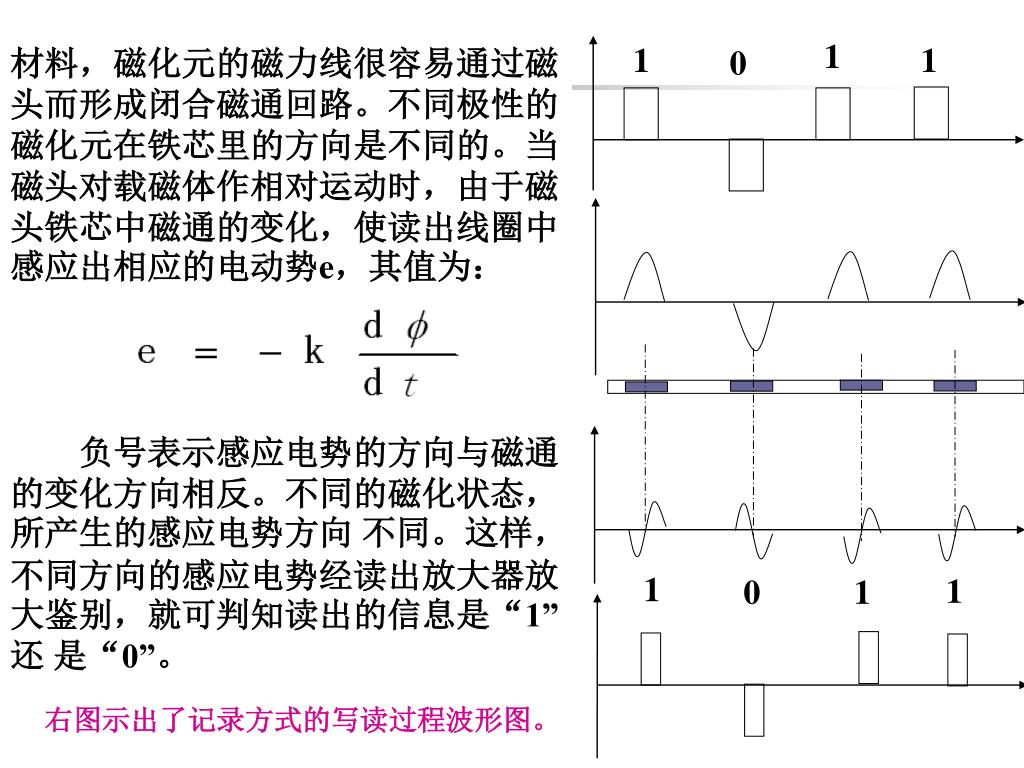 材料，磁化元的磁力线很容易通过磁头而形成闭合磁通回路。不同极性的磁化元在铁芯里的方向是不同的。当磁头对载磁体作相对运动时，由于磁头铁芯中磁通的变化，使读出线圈中感应出相应的电动势e，其值为：

$e = -k \frac{d\phi}{dt}$

负号表示感应电势的方向与磁通的变化方向相反。不同的磁化状态，所产生的感应电势方向 不同。这样，不同方向的感应电势经读出放大器放大鉴别，就可判知读出的信息是“1”还 是“0”。

右图示出了记录方式的写读过程波形图。

1 0 1 1

1 0 1 1